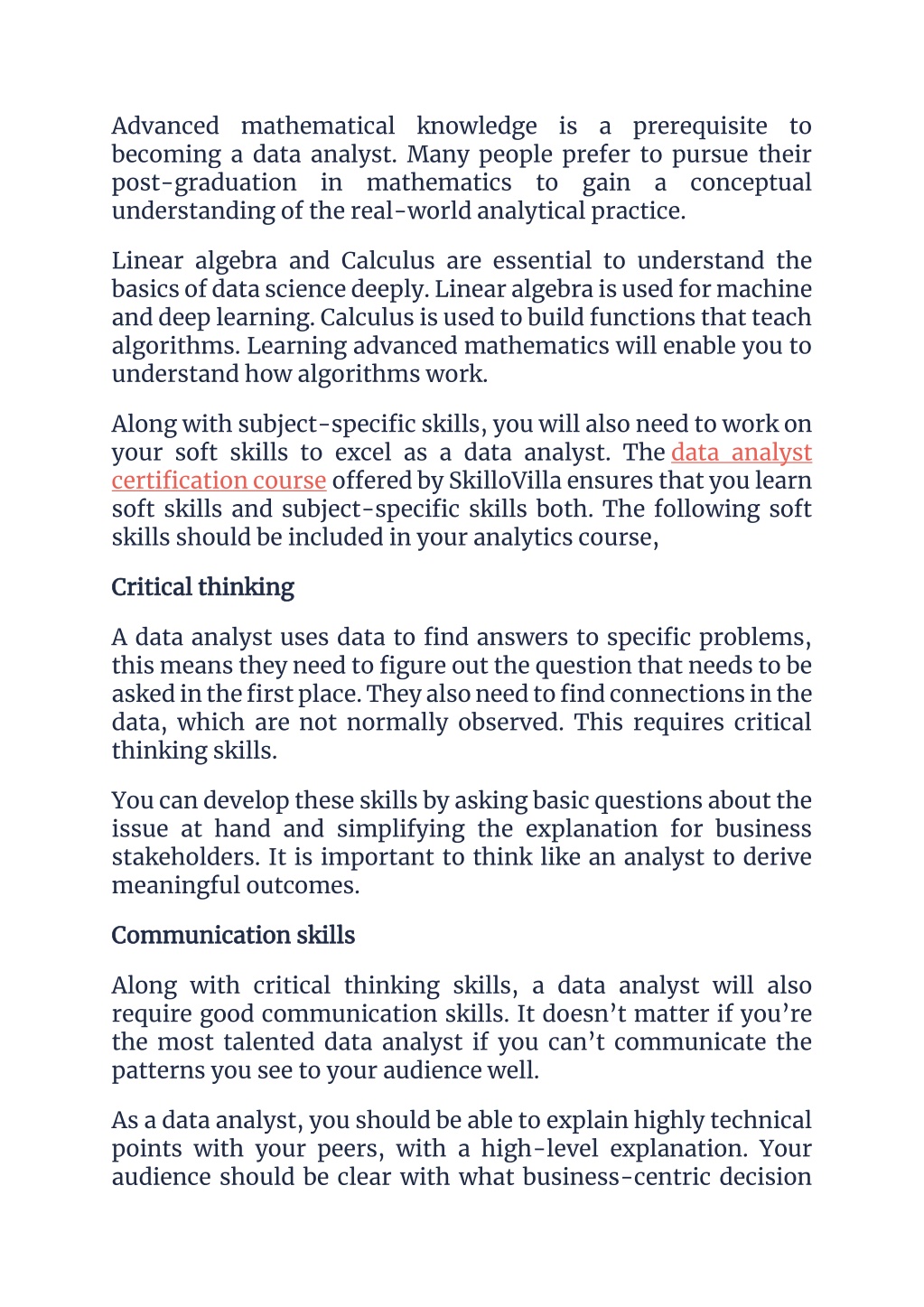 Advanced mathematical knowledge is a prerequisite to becoming a data analyst. Many people prefer to pursue their post-graduation in mathematics to gain a conceptual understanding of the real-world analytical practice.

Linear algebra and Calculus are essential to understand the basics of data science deeply. Linear algebra is used for machine and deep learning. Calculus is used to build functions that teach algorithms. Learning advanced mathematics will enable you to understand how algorithms work.

Along with subject-specific skills, you will also need to work on your soft skills to excel as a data analyst. The data analyst certification course offered by SkilloVilla ensures that you learn soft skills and subject-specific skills both. The following soft skills should be included in your analytics course,

Critical thinking

A data analyst uses data to find answers to specific problems, this means they need to figure out the question that needs to be asked in the first place. They also need to find connections in the data, which are not normally observed. This requires critical thinking skills.

You can develop these skills by asking basic questions about the issue at hand and simplifying the explanation for business stakeholders. It is important to think like an analyst to derive meaningful outcomes.

Communication skills

Along with critical thinking skills, a data analyst will also require good communication skills. It doesn't matter if you're the most talented data analyst if you can't communicate the patterns you see to your audience well.

As a data analyst, you should be able to explain highly technical points with your peers, with a high-level explanation. Your audience should be clear with what business-centric decision